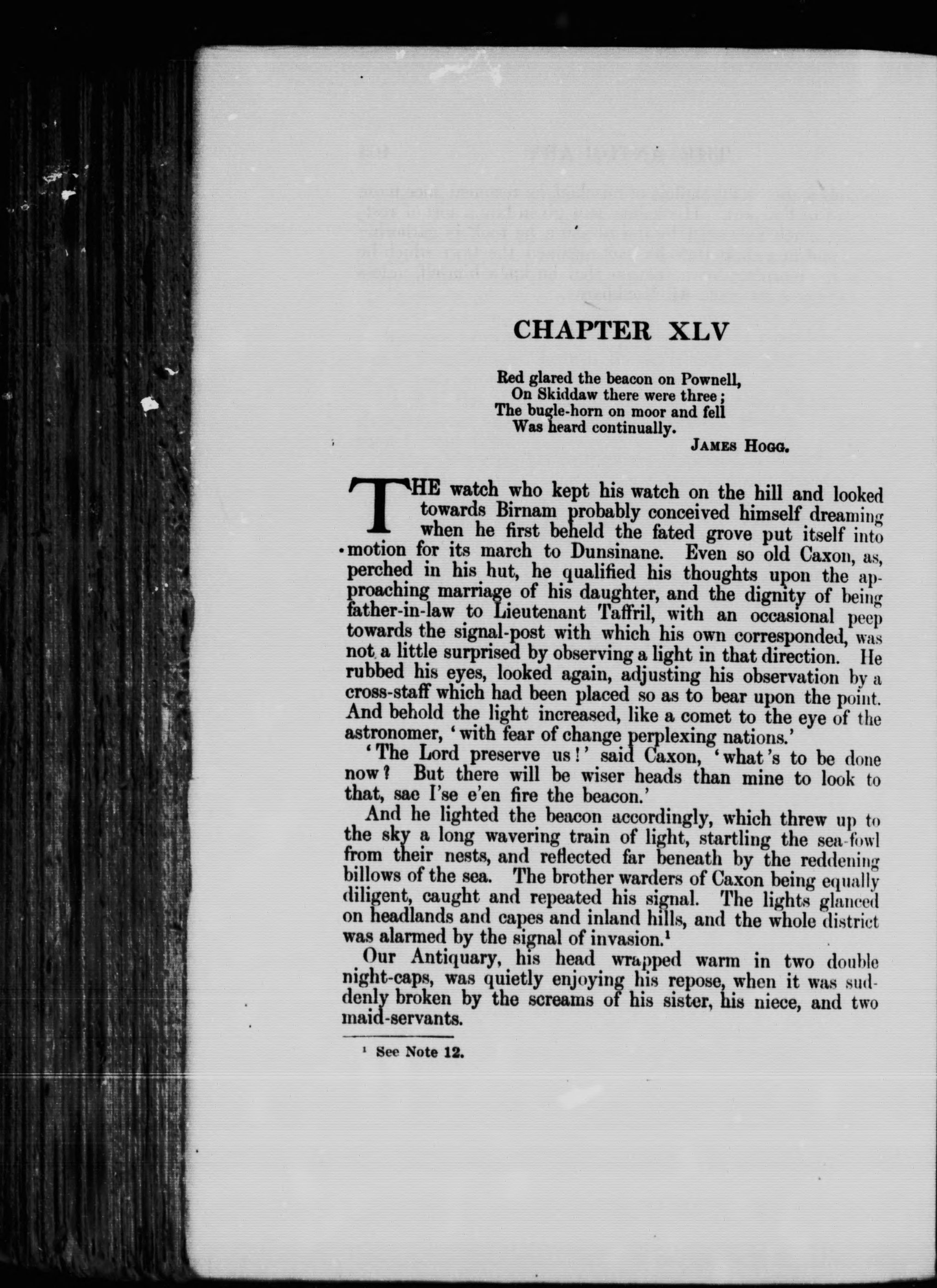 CHAPTER XLV

Red glared the beacon on Pownell,
On Skiddaw there were three;
The bugle-horn on moor and fell
Was heard continually.
JAMES HOGG.

THE watch who kept his watch on the hill and looked towards Birnam probably conceived himself dreaming when he first beheld the fated grove put itself into motion for its march to Dunsinane. Even so old Caxon, as, perched in his hut, he qualified his thoughts upon the approaching marriage of his daughter, and the dignity of being father-in-law to Lieutenant Taffril, with an occasional peep towards the signal-post with which his own corresponded, was not a little surprised by observing a light in that direction. He rubbed his eyes, looked again, adjusting his observation by a cross-staff which had been placed so as to bear upon the point. And behold the light increased, like a comet to the eye of the astronomer, 'with fear of change perplexing nations.'

'The Lord preserve us!' said Caxon, 'what's to be done now? But there will be wiser heads than mine to look to that, sae I'se e'en fire the beacon.'

And he lighted the beacon accordingly, which threw up to the sky a long wavering train of light, startling the sea-fowl from their nests, and reflected far beneath by the reddening billows of the sea. The brother warders of Caxon being equally diligent, caught and repeated his signal. The lights glanced on headlands and capes and inland hills, and the whole district was alarmed by the signal of invasion.$^1$

Our Antiquary, his head wrapped warm in two double night-caps, was quietly enjoying his repose, when it was suddenly broken by the screams of his sister, his niece, and two maid-servants.

$^1$ See Note 12.